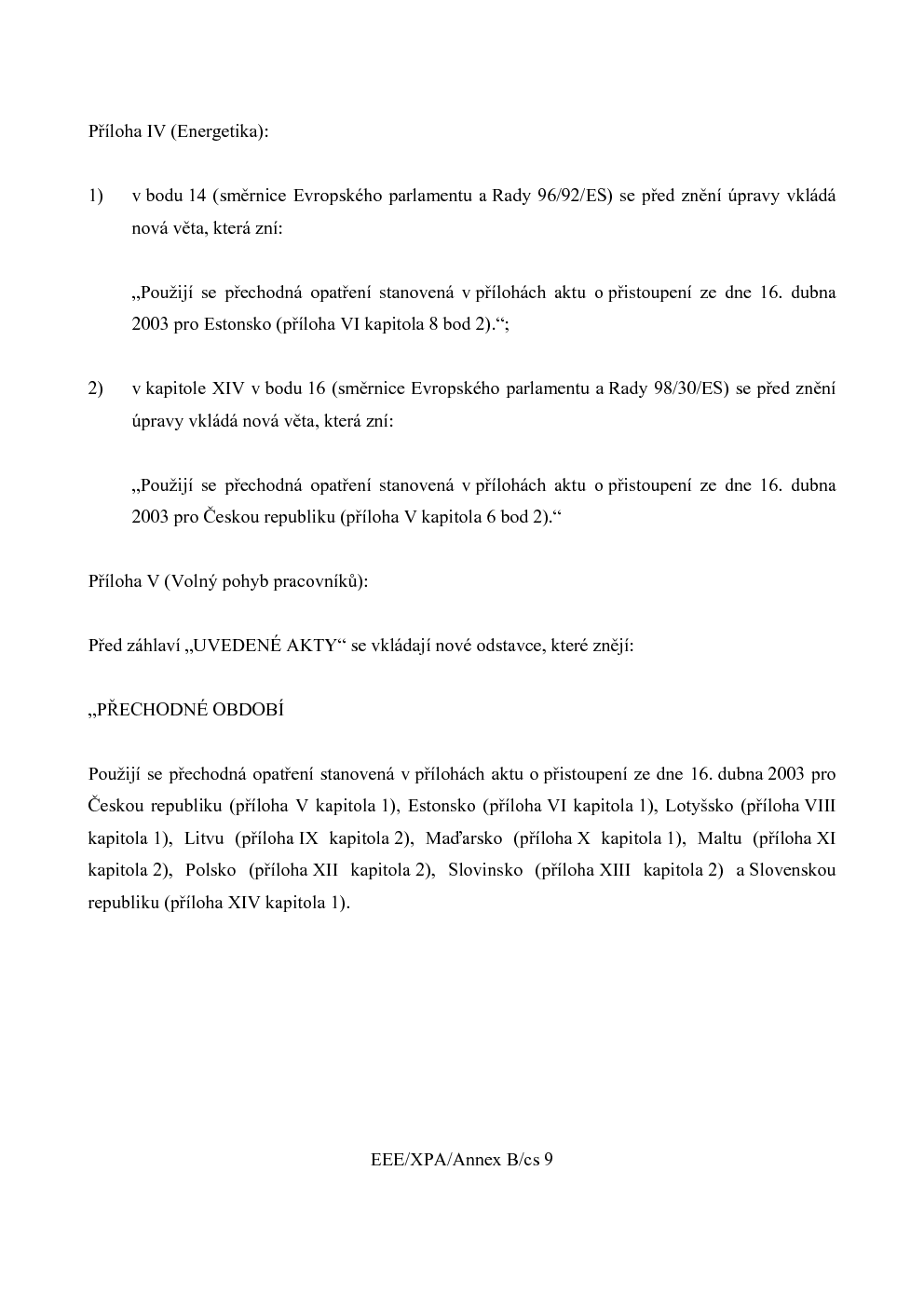 Příloha IV (Energetika):

1) v bodu 14 (směrnice Evropského parlamentu a Rady 96/92/ES) se před znění úpravy vkládá nová věta, která zní:

„Použijí se přechodná opatření stanovená v přílohách aktu o přistoupení ze dne 16. dubna 2003 pro Estonsko (příloha VI kapitola 8 bod 2).“;

2) v kapitole XIV v bodu 16 (směrnice Evropského parlamentu a Rady 98/30/ES) se před znění úpravy vkládá nová věta, která zní:

„Použijí se přechodná opatření stanovená v přílohách aktu o přistoupení ze dne 16. dubna 2003 pro Českou republiku (příloha V kapitola 6 bod 2).“

Příloha V (Volný pohyb pracovníků):

Před záhlaví „UVEDENÉ AKTY“ se vkládají nové odstavce, které znějí:

„PŘECHODNÉ OBDOBÍ

Použijí se přechodná opatření stanovená v přílohách aktu o přistoupení ze dne 16. dubna 2003 pro Českou republiku (příloha V kapitola 1), Estonsko (příloha VI kapitola 1), Lotyšsko (příloha VIII kapitola 1), Litvu (příloha IX kapitola 2), Maďarsko (příloha X kapitola 1), Maltu (příloha XI kapitola 2), Polsko (příloha XII kapitola 2), Slovinsko (příloha XIII kapitola 2) a Slovenskou republiku (příloha XIV kapitola 1).

EEE/XPA/Annex B/cs 9